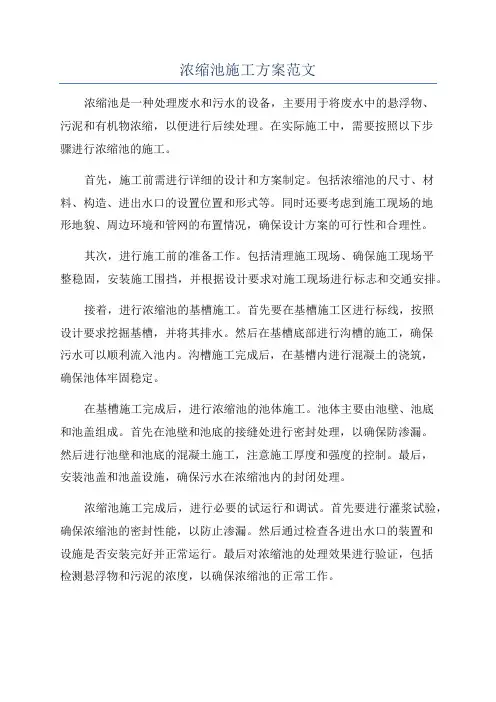 浓缩池施工方案范文

浓缩池是一种处理废水和污水的设备，主要用于将废水中的悬浮物、污泥和有机物浓缩，以便进行后续处理。在实际施工中，需要按照以下步骤进行浓缩池的施工。

首先，施工前需进行详细的设计和方案制定。包括浓缩池的尺寸、材料、构造、进出水口的设置位置和形式等。同时还要考虑到施工现场的地形地貌、周边环境和管网的布置情况，确保设计方案的可行性和合理性。

其次，进行施工前的准备工作。包括清理施工现场、确保施工现场平整稳固，安装施工围挡，并根据设计要求对施工现场进行标志和交通安排。

接着，进行浓缩池的基槽施工。首先要在基槽施工区进行标线，按照设计要求挖掘基槽，并将其排水。然后在基槽底部进行沟槽的施工，确保污水可以顺利流入池内。沟槽施工完成后，在基槽内进行混凝土的浇筑，确保池体牢固稳定。

在基槽施工完成后，进行浓缩池的池体施工。池体主要由池壁、池底和池盖组成。首先在池壁和池底的接缝处进行密封处理，以确保防渗漏。然后进行池壁和池底的混凝土施工，注意施工厚度和强度的控制。最后，安装池盖和池盖设施，确保污水在浓缩池内的封闭处理。

浓缩池施工完成后，进行必要的试运行和调试。首先要进行灌浆试验，确保浓缩池的密封性能，以防止渗漏。然后通过检查各进出水口的装置和设施是否安装完好并正常运行。最后对浓缩池的处理效果进行验证，包括检测悬浮物和污泥的浓度，以确保浓缩池的正常工作。